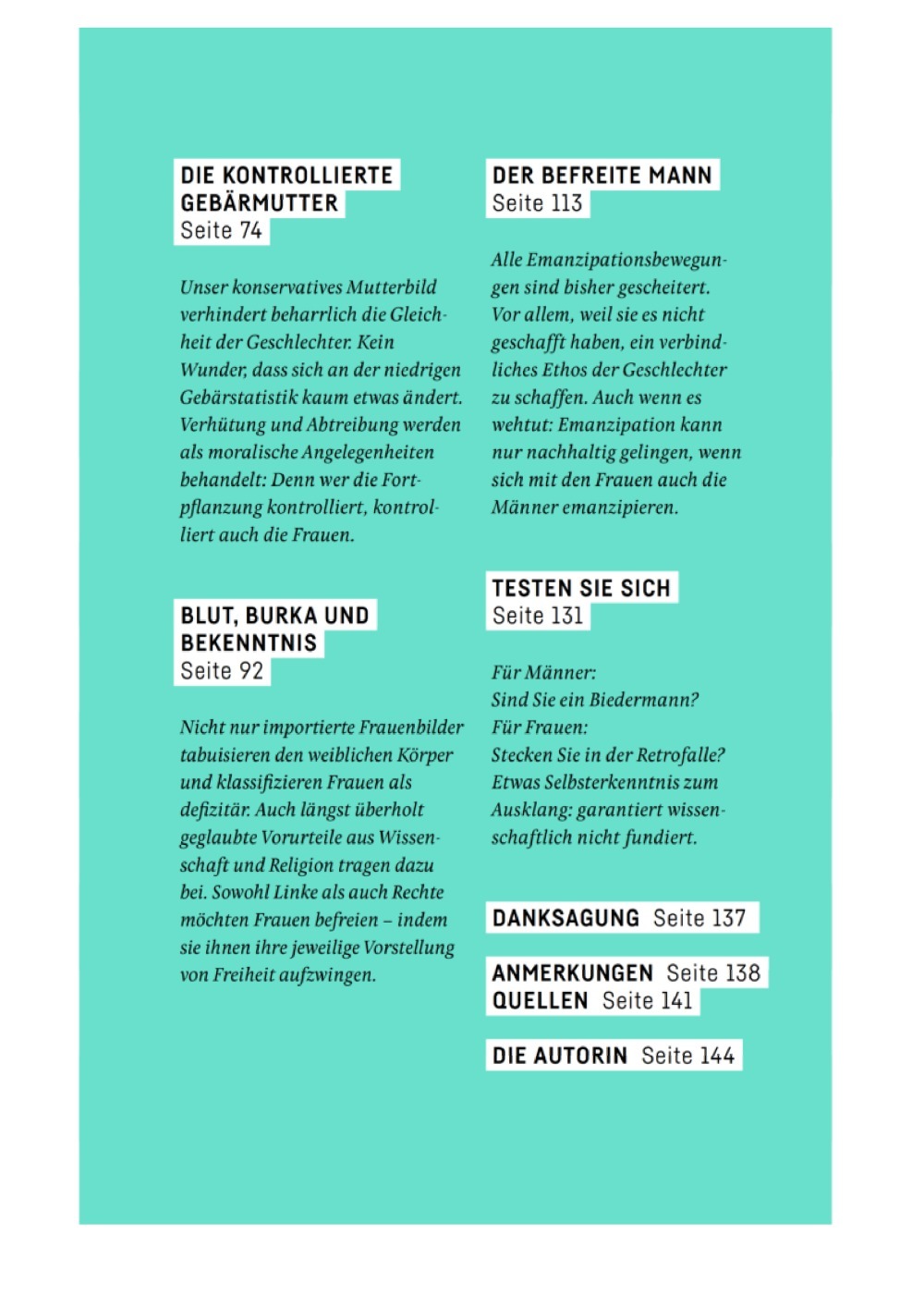 DIE KONTROLLIERTE GEBÄRMUTTER
Seite 74

Unser konservatives Mutterbild verhindert beharrlich die Gleichheit der Geschlechter. Kein Wunder, dass sich an der niedrigen Gebärstatistik kaum etwas ändert. Verhütung und Abtreibung werden als moralische Angelegenheiten behandelt: Denn wer die Fortpflanzung kontrolliert, kontrolliert auch die Frauen.

BLUT, BURKA UND BEKENNTNIS
Seite 92

Nicht nur importierte Frauenbilder tabuisieren den weiblichen Körper und klassifizieren Frauen als defizitär. Auch längst überholt geglaubte Vorurteile aus Wissenschaft und Religion tragen dazu bei. Sowohl Linke als auch Rechte möchten Frauen befreien – indem sie ihnen ihre jeweilige Vorstellung von Freiheit aufzwingen.

DER BEFREITE MANN
Seite 113

Alle Emanzipationsbewegungen sind bisher gescheitert. Vor allem, weil sie es nicht geschafft haben, ein verbindliches Ethos der Geschlechter zu schaffen. Auch wenn es wehtut: Emanzipation kann nur nachhaltig gelingen, wenn sich mit den Frauen auch die Männer emanzipieren.

TESTEN SIE SICH
Seite 131

Für Männer:
Sind Sie ein Biedermann?
Für Frauen:
Stecken Sie in der Retrofalle?
Etwas Selbsterkenntnis zum Ausklang: garantiert wissenschaftlich nicht fundiert.

DANKSAGUNG Seite 137

ANMERKUNGEN Seite 138
QUELLEN Seite 141

DIE AUTORIN Seite 144